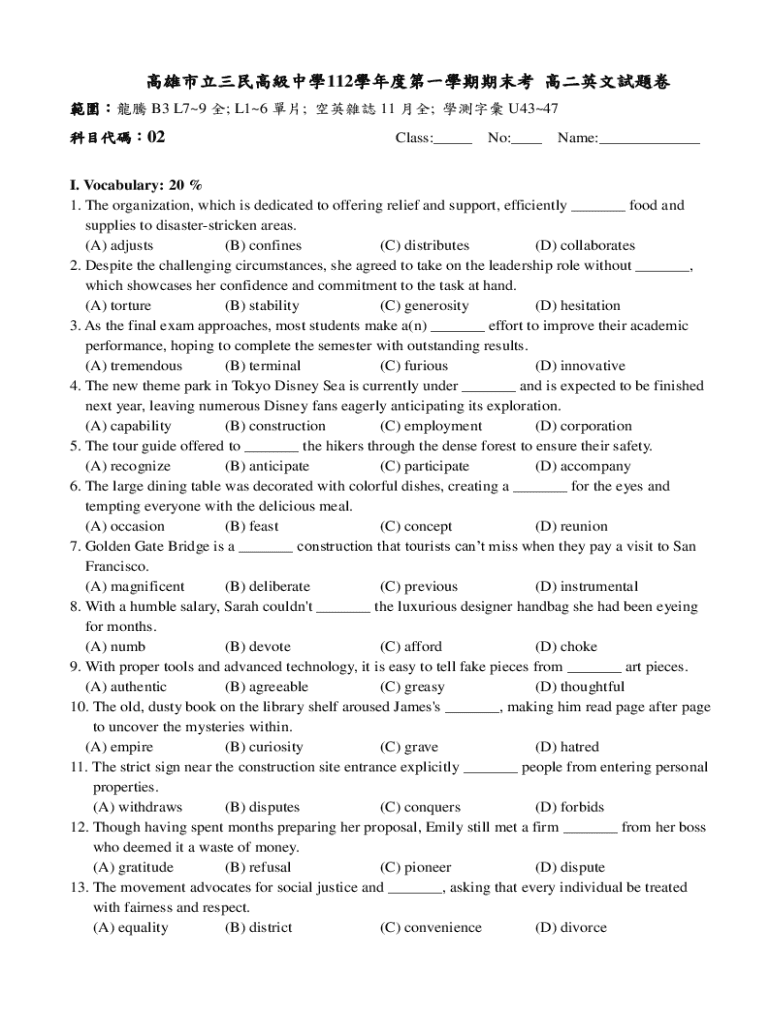 高雄市立三民高級中學112學年度第一學期期末考 高二英文試題卷

範圍：龍騰 B3 L7~9 全; L1~6 單片; 空英雜誌 11 月全; 學測字彙 U43~47

科目代碼：02 Class:_____ No:____ Name:_____________

I. Vocabulary: 20 %

1. The organization, which is dedicated to offering relief and support, efficiently _______ food and supplies to disaster-stricken areas.
(A) adjusts (B) confines (C) distributes (D) collaborates

2. Despite the challenging circumstances, she agreed to take on the leadership role without _______, which showcases her confidence and commitment to the task at hand.
(A) torture (B) stability (C) generosity (D) hesitation

3. As the final exam approaches, most students make a(n) _______ effort to improve their academic performance, hoping to complete the semester with outstanding results.
(A) tremendous (B) terminal (C) furious (D) innovative

4. The new theme park in Tokyo Disney Sea is currently under _______ and is expected to be finished next year, leaving numerous Disney fans eagerly anticipating its exploration.
(A) capability (B) construction (C) employment (D) corporation

5. The tour guide offered to _______ the hikers through the dense forest to ensure their safety.
(A) recognize (B) anticipate (C) participate (D) accompany

6. The large dining table was decorated with colorful dishes, creating a _______ for the eyes and tempting everyone with the delicious meal.
(A) occasion (B) feast (C) concept (D) reunion

7. Golden Gate Bridge is a _______ construction that tourists can't miss when they pay a visit to San Francisco.
(A) magnificent (B) deliberate (C) previous (D) instrumental

8. With a humble salary, Sarah couldn't _______ the luxurious designer handbag she had been eyeing for months.
(A) numb (B) devote (C) afford (D) choke

9. With proper tools and advanced technology, it is easy to tell fake pieces from _______ art pieces.
(A) authentic (B) agreeable (C) greasy (D) thoughtful

10. The old, dusty book on the library shelf aroused James's _______, making him read page after page to uncover the mysteries within.
(A) empire (B) curiosity (C) grave (D) hatred

11. The strict sign near the construction site entrance explicitly _______ people from entering personal properties.
(A) withdraws (B) disputes (C) conquers (D) forbids

12. Though having spent months preparing her proposal, Emily still met a firm _______ from her boss who deemed it a waste of money.
(A) gratitude (B) refusal (C) pioneer (D) dispute

13. The movement advocates for social justice and _______, asking that every individual be treated with fairness and respect.
(A) equality (B) district (C) convenience (D) divorce